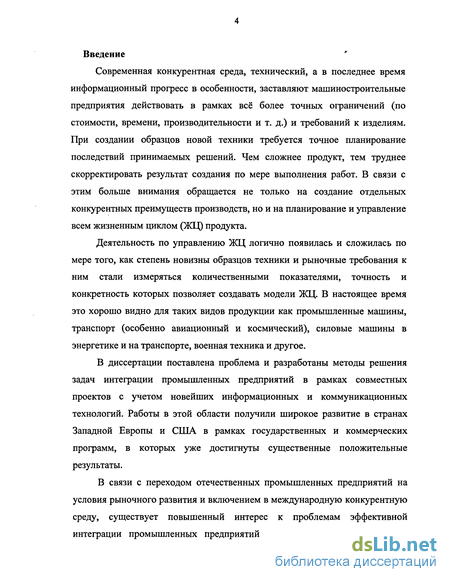 4

Введение

Современная конкурентная среда, технический, а в последнее время информационный прогресс в особенности, заставляют машиностроительные предприятия действовать в рамках всё более точных ограничений (по стоимости, времени, производительности и т. д.) и требований к изделиям. При создании образцов новой техники требуется точное планирование последствий принимаемых решений. Чем сложнее продукт, тем труднее скорректировать результат создания по мере выполнения работ. В связи с этим больше внимания обращается не только на создание отдельных конкурентных преимуществ производств, но и на планирование и управление всем жизненным циклом (ЖЦ) продукта.

Деятельность по управлению ЖЦ логично появилась и сложилась по мере того, как степень новизны образцов техники и рыночные требования к ним стали измеряться количественными показателями, точность и конкретность которых позволяет создавать модели ЖЦ. В настоящее время это хорошо видно для таких видов продукции как промышленные машины, транспорт (особенно авиационный и космический), силовые машины в энергетике и на транспорте, военная техника и другое.

В диссертации поставлена проблема и разработаны методы решения задач интеграции промышленных предприятий в рамках совместных проектов с учетом новейших информационных и коммуникационных технологий. Работы в этой области получили широкое развитие в странах Западной Европы и США в рамках государственных и коммерческих программ, в которых уже достигнуты существенные положительные результаты.

В связи с переходом отечественных промышленных предприятий на условия рыночного развития и включением в международную конкурентную среду, существует повышенный интерес к проблемам эффективной интеграции промышленных предприятий

dsLib.net
библиотека диссертаций